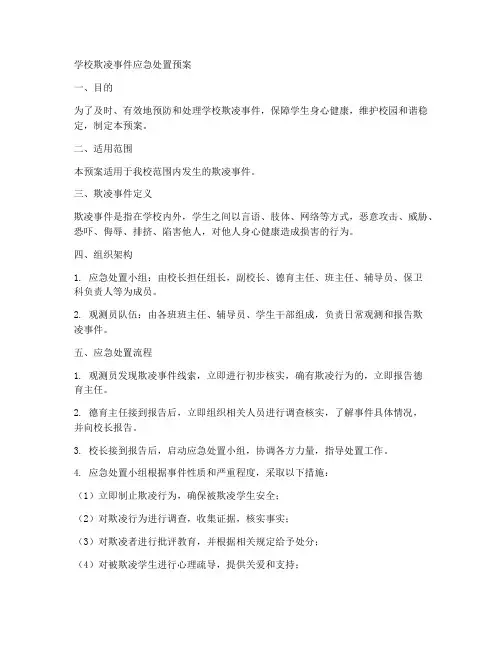 学校欺凌事件应急处置预案

一、目的

为了及时、有效地预防和处理学校欺凌事件，保障学生身心健康，维护校园和谐稳定，制定本预案。

二、适用范围

本预案适用于我校范围内发生的欺凌事件。

三、欺凌事件定义

欺凌事件是指在学校内外，学生之间以言语、肢体、网络等方式，恶意攻击、威胁、恐吓、侮辱、排挤、陷害他人，对他人身心健康造成损害的行为。

四、组织架构

1. 应急处置小组：由校长担任组长，副校长、德育主任、班主任、辅导员、保卫科负责人等为成员。

2. 观测员队伍：由各班班主任、辅导员、学生干部组成，负责日常观测和报告欺凌事件。

五、应急处置流程

1. 观测员发现欺凌事件线索，立即进行初步核实，确有欺凌行为的，立即报告德育主任。

2. 德育主任接到报告后，立即组织相关人员进行调查核实，了解事件具体情况，并向校长报告。

3. 校长接到报告后，启动应急处置小组，协调各方力量，指导处置工作。

4. 应急处置小组根据事件性质和严重程度，采取以下措施：

（1）立即制止欺凌行为，确保被欺凌学生安全；

（2）对欺凌行为进行调查，收集证据，核实事实；

（3）对欺凌者进行批评教育，并根据相关规定给予处分；

（4）对被欺凌学生进行心理疏导，提供关爱和支持；